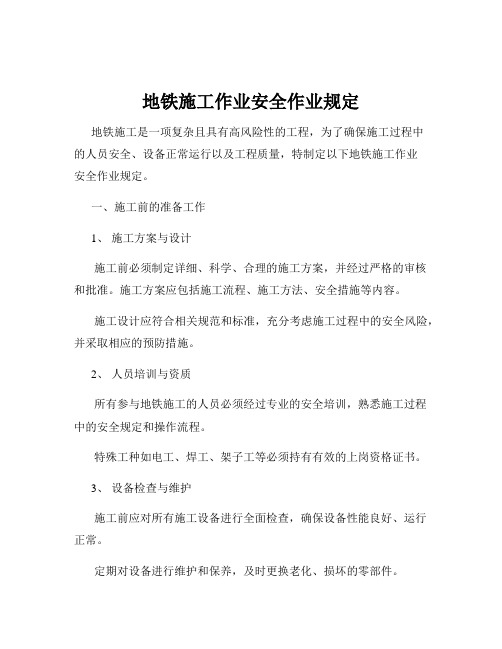 地铁施工作业安全作业规定

地铁施工是一项复杂且具有高风险性的工程，为了确保施工过程中的人员安全、设备正常运行以及工程质量，特制定以下地铁施工作业安全作业规定。

一、施工前的准备工作

1、 施工方案与设计

施工前必须制定详细、科学、合理的施工方案，并经过严格的审核和批准。施工方案应包括施工流程、施工方法、安全措施等内容。

施工设计应符合相关规范和标准，充分考虑施工过程中的安全风险，并采取相应的预防措施。

2、 人员培训与资质

所有参与地铁施工的人员必须经过专业的安全培训，熟悉施工过程中的安全规定和操作流程。

特殊工种如电工、焊工、架子工等必须持有有效的上岗资格证书。

3、 设备检查与维护

施工前应对所有施工设备进行全面检查，确保设备性能良好、运行正常。

定期对设备进行维护和保养，及时更换老化、损坏的零部件。